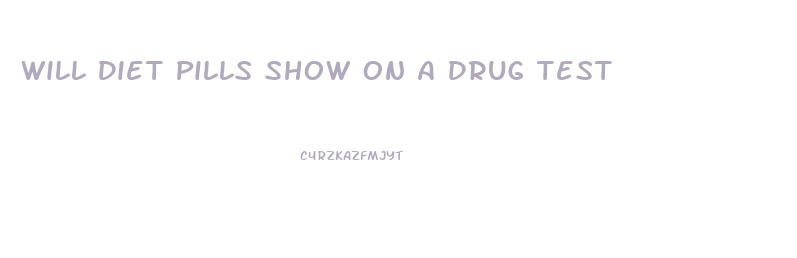 WILL DIET PILLS SHOW ON A DRUG TEST

CURZKAZFMJYT